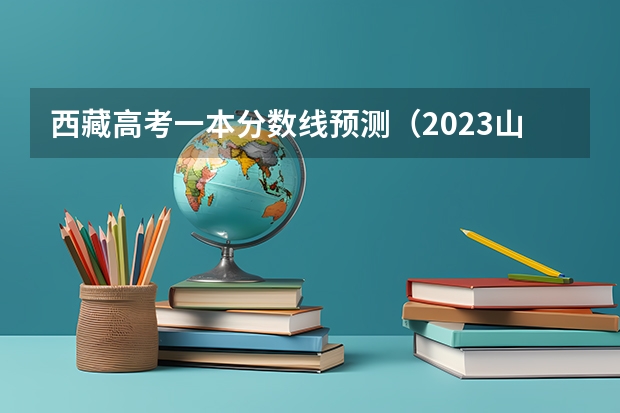 西藏高考一本分数线预测（2023山